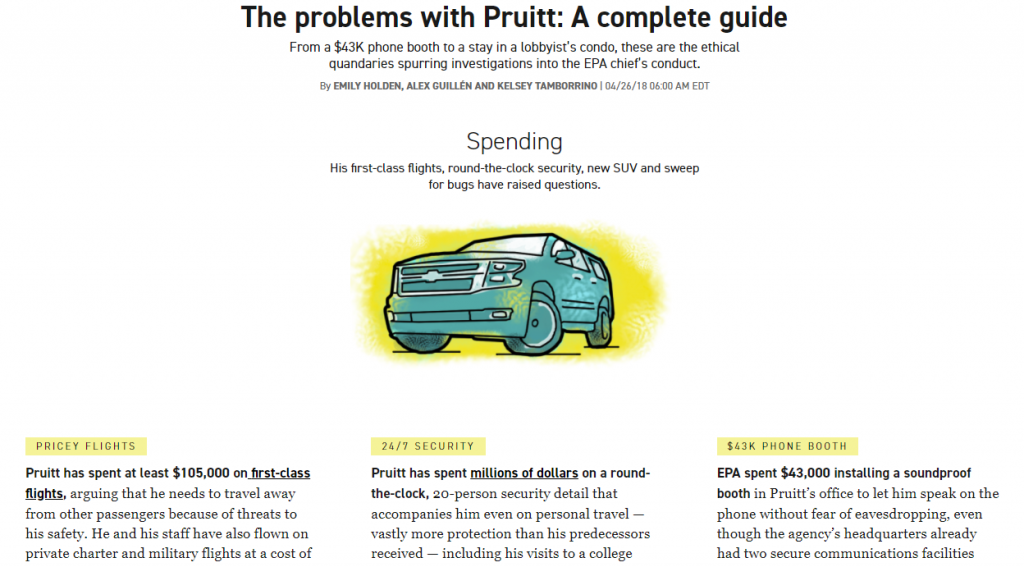 The problems with Pruitt: A complete guide

From a $43K phone booth to a stay in a lobbyist's condo, these are the ethical quandaries spurring investigations into the EPA chief's conduct.

By EMILY HOLDEN, ALEX GUILLÉN AND KELSEY TAMBORRINO | 04/26/18 06:00 AM EDT

Spending

His first-class flights, round-the-clock security, new SUV and sweep for bugs have raised questions.

PRICEY FLIGHTS

Pruitt has spent at least $105,000 on first-class flights, arguing that he needs to travel away from other passengers because of threats to his safety. He and his staff have also flown on private charter and military flights at a cost of

24/7 SECURITY

Pruitt has spent millions of dollars on a round-the-clock, 20-person security detail that accompanies him even on personal travel — vastly more protection than his predecessors received — including his visits to a college

$43K PHONE BOOTH

EPA spent $43,000 installing a soundproof booth in Pruitt's office to let him speak on the phone without fear of eavesdropping, even though the agency's headquarters already had two secure communications facilities